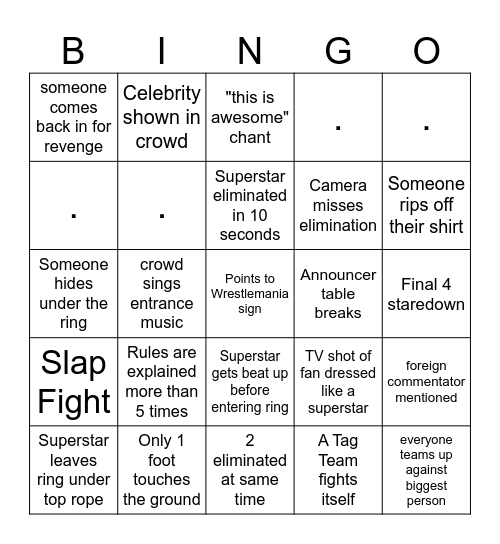 | B | I | N | G | O |
|---|---|---|---|---|
| someone comes back in for revenge | Celebrity shown in crowd | "this is awesome" chant | . | . |
| . | . | Superstar eliminated in 10 seconds | Camera misses elimination | Someone rips off their shirt |
| Someone hides under the ring | crowd sings entrance music | Points to Wrestlemania sign | Announcer table breaks | Final 4 staredown |
| Slap Fight | Rules are explained more than 5 times | Superstar gets beat up before entering ring | TV shot of fan dressed like a superstar | foreign commentator mentioned |
| Superstar leaves ring under top rope | Only 1 foot touches the ground | 2 eliminated at same time | A Tag Team fights itself | everyone teams up against biggest person |